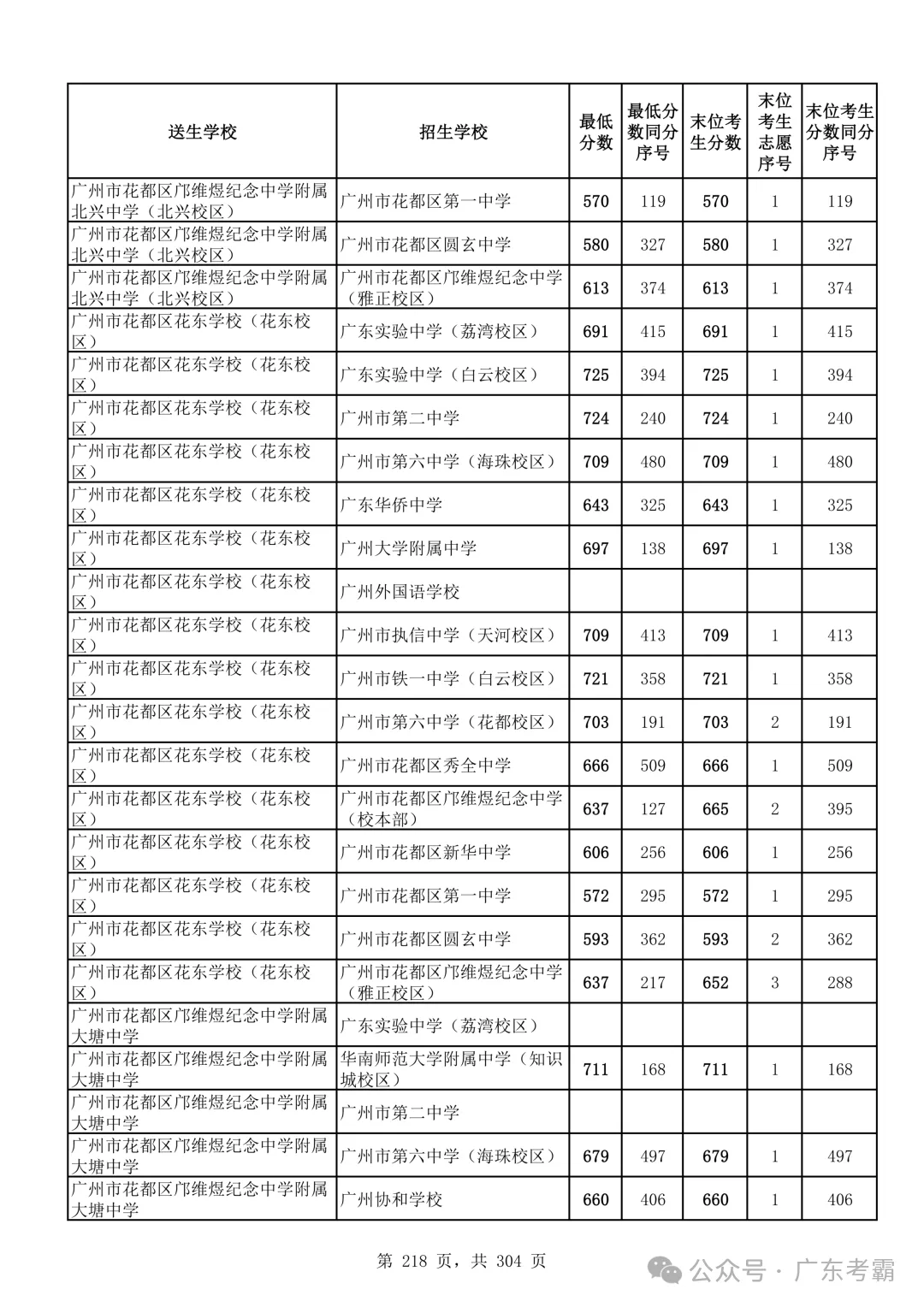 | 送生学校 | 招生学校 | 最低分数 | 最低分数同分序号 | 末位考生分数 | 末位考生志愿序号 | 末位考生分数同分序号 |
|---|---|---|---|---|---|---|
| 广州市花都区邝维煜纪念中学附属北兴中学（北兴校区） | 广州市花都区第一中学 | 570 | 119 | 570 | 1 | 119 |
| 广州市花都区邝维煜纪念中学附属北兴中学（北兴校区） | 广州市花都区圆玄中学 | 580 | 327 | 580 | 1 | 327 |
| 广州市花都区邝维煜纪念中学附属北兴中学（北兴校区） | 广州市花都区邝维煜纪念中学（雅正校区） | 613 | 374 | 613 | 1 | 374 |
| 广州市花都区花东学校（花东校区） | 广东实验中学（荔湾校区） | 691 | 415 | 691 | 1 | 415 |
| 广州市花都区花东学校（花东校区） | 广东实验中学（白云校区） | 725 | 394 | 725 | 1 | 394 |
| 广州市花都区花东学校（花东校区） | 广州市第二中学 | 724 | 240 | 724 | 1 | 240 |
| 广州市花都区花东学校（花东校区） | 广州市第六中学（海珠校区） | 709 | 480 | 709 | 1 | 480 |
| 广州市花都区花东学校（花东校区） | 广东华侨中学 | 643 | 325 | 643 | 1 | 325 |
| 广州市花都区花东学校（花东校区） | 广州大学附属中学 | 697 | 138 | 697 | 1 | 138 |
| 广州市花都区花东学校（花东校区） | 广州外国语学校 | | | | | |
| 广州市花都区花东学校（花东校区） | 广州市执信中学（天河校区） | 709 | 413 | 709 | 1 | 413 |
| 广州市花都区花东学校（花东校区） | 广州市铁一中学（白云校区） | 721 | 358 | 721 | 1 | 358 |
| 广州市花都区花东学校（花东校区） | 广州市第六中学（花都校区） | 703 | 191 | 703 | 2 | 191 |
| 广州市花都区花东学校（花东校区） | 广州市花都区秀全中学 | 666 | 509 | 666 | 1 | 509 |
| 广州市花都区花东学校（花东校区） | 广州市花都区邝维煜纪念中学（校本部） | 637 | 127 | 665 | 2 | 395 |
| 广州市花都区花东学校（花东校区） | 广州市花都区新华中学 | 606 | 256 | 606 | 1 | 256 |
| 广州市花都区花东学校（花东校区） | 广州市花都区第一中学 | 572 | 295 | 572 | 1 | 295 |
| 广州市花都区花东学校（花东校区） | 广州市花都区圆玄中学 | 593 | 362 | 593 | 2 | 362 |
| 广州市花都区花东学校（花东校区） | 广州市花都区邝维煜纪念中学（雅正校区） | 637 | 217 | 652 | 3 | 288 |
| 广州市花都区邝维煜纪念中学附属大塘中学 | 广东实验中学（荔湾校区） | | | | | |
| 广州市花都区邝维煜纪念中学附属大塘中学 | 华南师范大学附属中学（知识城校区） | 711 | 168 | 711 | 1 | 168 |
| 广州市花都区邝维煜纪念中学附属大塘中学 | 广州市第二中学 | | | | | |
| 广州市花都区邝维煜纪念中学附属大塘中学 | 广州市第六中学（海珠校区） | 679 | 497 | 679 | 1 | 497 |
| 广州市花都区邝维煜纪念中学附属大塘中学 | 广州协和学校 | 660 | 406 | 660 | 1 | 406 |

第 218 页，共 304 页

公众号 · 广东考霸